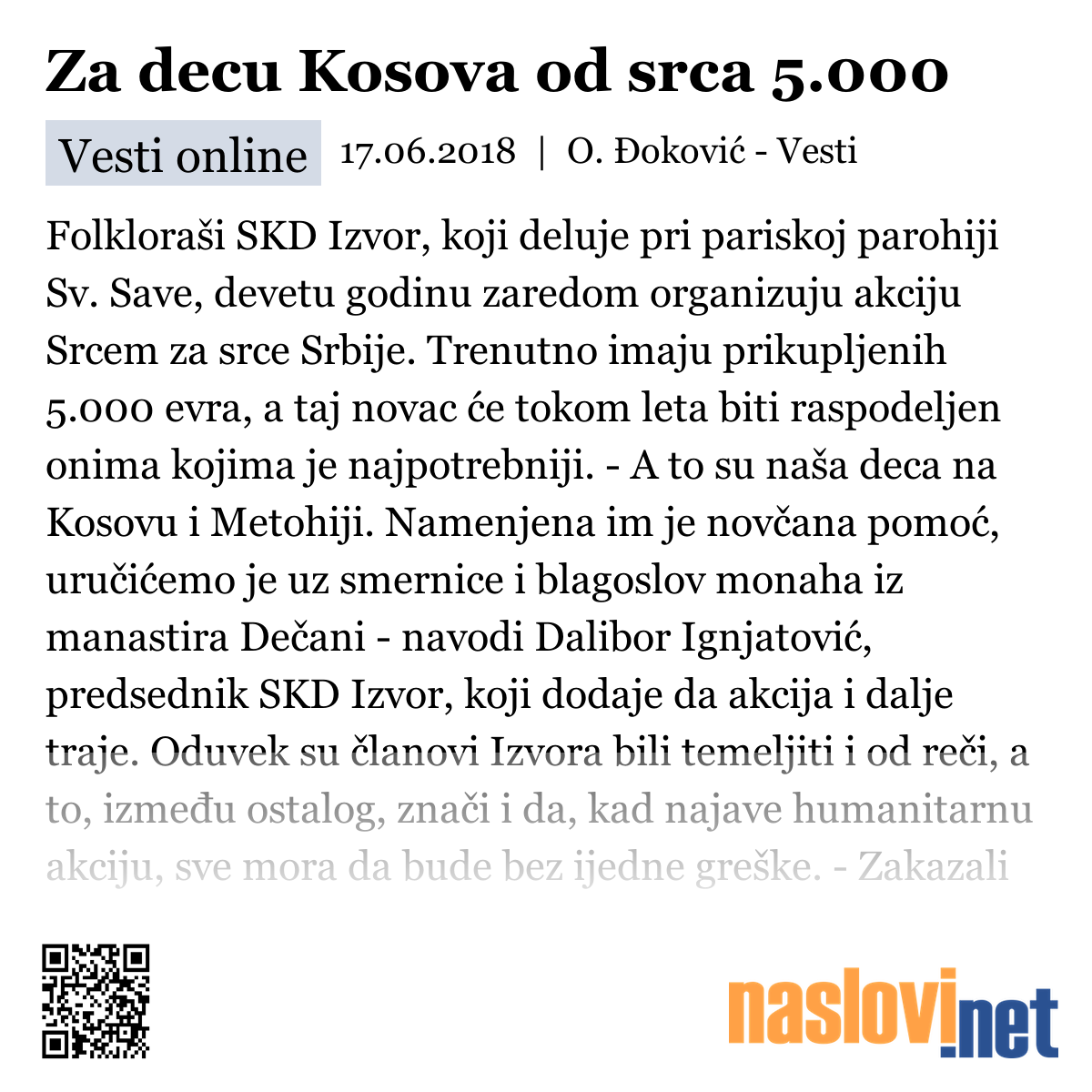 Za decu Kosova od srca 5.000

Vesti online 17.06.2018 | O. Đoković - Vesti

Folkloraši SKD Izvor, koji deluje pri pariskoj parohiji Sv. Save, devetu godinu zaredom organizuju akciju Srcem za srce Srbije. Trenutno imaju prikupljenih 5.000 evra, a taj novac će tokom leta biti raspodeljen onima kojima je najpotrebniji. - A to su naša deca na Kosovu i Metohiji. Namenjena im je novčana pomoć, uručićemo je uz smernice i blagoslov monaha iz manastira Dečani - navodi Dalibor Ignjatović, predsednik SKD Izvor, koji dodaje da akcija i dalje traje. Oduvek su članovi Izvora bili temeljiti i od reči, a to, između ostalog, znači i da, kad najave humanitarnu akciju, sve mora da bude bez ijedne greške. - Zakazali

naslovi.net